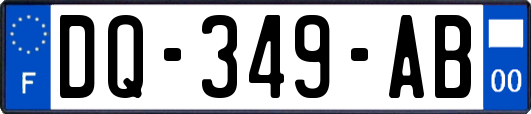 F
DQ-349-AB
00